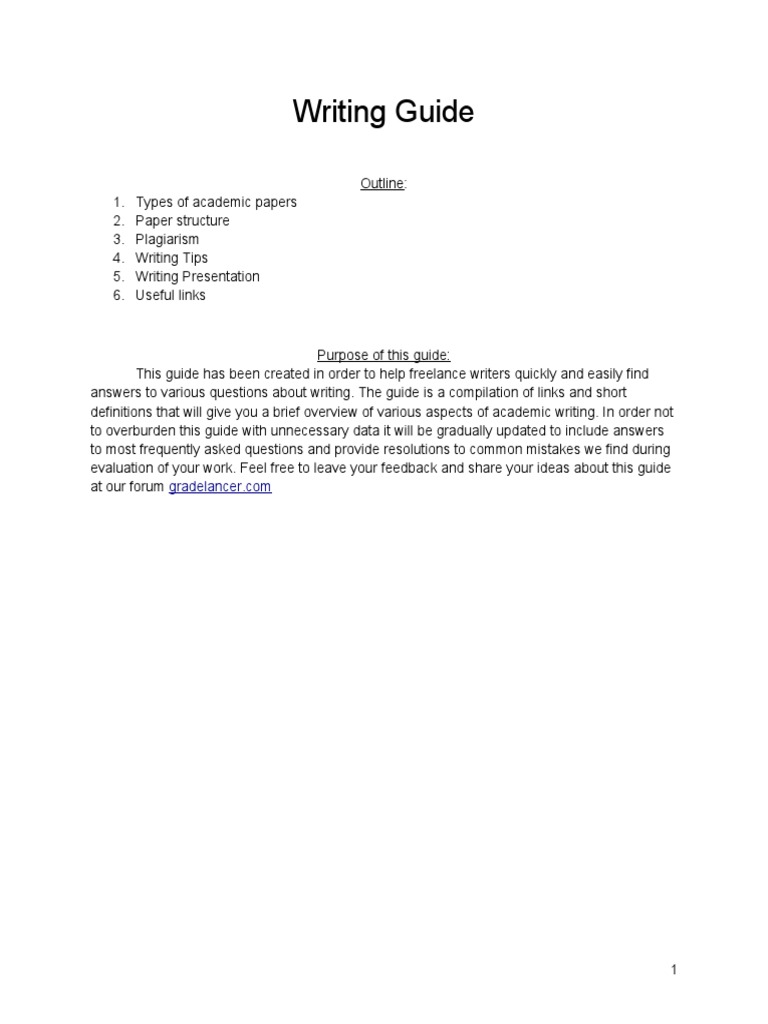 Writing Guide

Outline:

1. Types of academic papers
2. Paper structure
3. Plagiarism
4. Writing Tips
5. Writing Presentation
6. Useful links

Purpose of this guide:

This guide has been created in order to help freelance writers quickly and easily find answers to various questions about writing. The guide is a compilation of links and short definitions that will give you a brief overview of various aspects of academic writing. In order not to overburden this guide with unnecessary data it will be gradually updated to include answers to most frequently asked questions and provide resolutions to common mistakes we find during evaluation of your work. Feel free to leave your feedback and share your ideas about this guide at our forum gradelancer.com

1